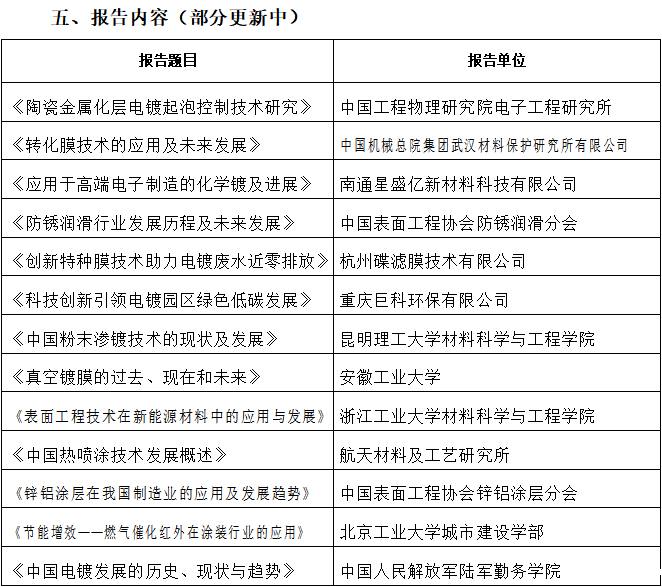 五、报告内容（部分更新中）

| 报告题目 | 报告单位 |
|---|---|
| 《陶瓷金属化层电镀起泡控制技术研究》 | 中国工程物理研究院电子工程研究所 |
| 《转化膜技术的应用及未来发展》 | 中国机械总院集团武汉材料保护研究所有限公司 |
| 《应用于高端电子制造的化学镀及进展》 | 南通星盛亿新材料科技有限公司 |
| 《防锈润滑行业发展历程及未来发展》 | 中国表面工程协会防锈润滑分会 |
| 《创新特种膜技术助力电镀废水近零排放》 | 杭州碟滤膜技术有限公司 |
| 《科技创新引领电镀园区绿色低碳发展》 | 重庆巨科环保有限公司 |
| 《中国粉末渗镀技术的现状及发展》 | 昆明理工大学材料科学与工程学院 |
| 《真空镀膜的过去、现在和未来》 | 安徽工业大学 |
| 《表面工程技术在新能源材料中的应用与发展》 | 浙江工业大学材料科学与工程学院 |
| 《中国热喷涂技术发展概述》 | 航天材料及工艺研究所 |
| 《锌铝涂层在我国制造业的应用及发展趋势》 | 中国表面工程协会锌铝涂层分会 |
| 《节能增效——燃气催化红外在涂装行业的应用》 | 北京工业大学城市建设学部 |
| 《中国电镀发展的历史、现状与趋势》 | 中国人民解放军陆军勤务学院 |